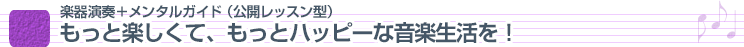 楽器演奏＋メンタルガイド（公開レッスン型）

もっと楽しくて、もっとハッピーな音楽生活を！